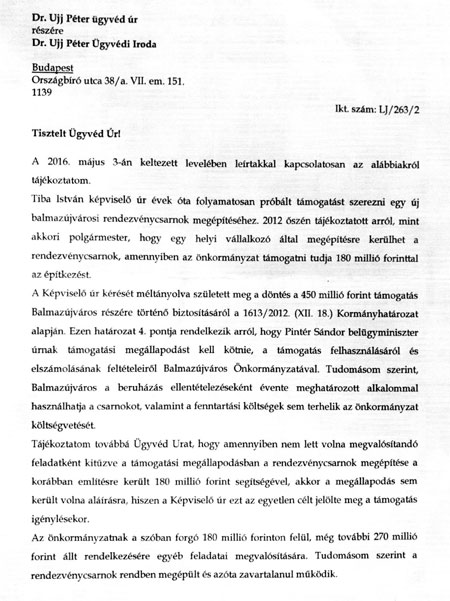 Dr. Ujj Péter ügyvéd úr
részére
Dr. Ujj Péter Ügyvédi Iroda

Budapest
Országbíró utca 38/a. VII. em. 151.
1139

Ikt. szám: LJ/263/2

Tisztelt Ügyvéd Úr!

A 2016. május 3-án keltezett levelében leírtakkal kapcsolatosan az alábbiakról tájékoztatom.

Tiba István képviselő úr évek óta folyamatosan próbált támogatást szerezni egy új balmazújvárosi rendezvénycsarnok megépítéséhez. 2012 őszén tájékoztatott arról, mint akkori polgármester, hogy egy helyi vállalkozó által megépítésre kerülhet a rendezvénycsarnok, amennyiben az önkormányzat támogatni tudja 180 millió forinttal az építkezést.

A Képviselő úr kérését méltányolva született meg a döntés a 450 millió forint támogatás Balmazújváros részére történő biztosításáról a 1613/2012. (XII. 18.) Kormányhatározat alapján. Ezen határozat 4. pontja rendelkezik arról, hogy Pintér Sándor belügyminiszter úrnak támogatási megállapodást kell kötnie, a támogatás felhasználásáról és elszámolásának feltételeiről Balmazújváros Önkormányzatával. Tudomásom szerint, Balmazújváros a beruházás ellentételezéseként évente meghatározott alkalommal használhatja a csarnokot, valamint a fenntartási költségek sem terhelik az önkormányzat költségvetését.

Tájékoztatom továbbá Ügyvéd Urat, hogy amennyiben nem lett volna megvalósítandó feladatként kitűzve a támogatási megállapodásban a rendezvénycsarnok megépítése a korábban említésre került 180 millió forint segítségével, akkor a megállapodás sem került volna aláírásra, hiszen a Képviselő úr ezt az egyetlen célt jelölte meg a támogatás igénylésekor.

Az önkormányzatnak a szóban forgó 180 millió forinton felül, még további 270 millió forint állt rendelkezésére egyéb feladatai megvalósítására. Tudomásom szerint a rendezvénycsarnok rendben megépült és azóta zavartalanul működik.